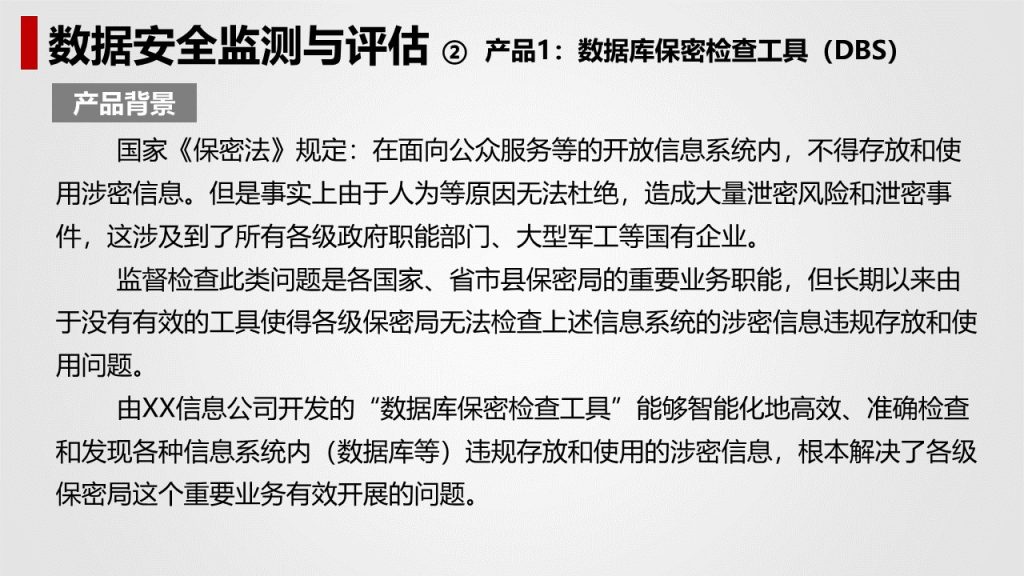 数据安全监测与评估 ② 产品1：数据库保密检查工具（DBS）

产品背景

国家《保密法》规定：在面向公众服务等的开放信息系统内，不得存放和使用涉密信息。但是事实上由于人为等原因无法杜绝，造成大量泄密风险和泄密事件，这涉及到了所有各级政府职能部门、大型军工等国有企业。

监督检查此类问题是各国家、省市县保密局的重要业务职能，但长期以来由于没有有效的工具使得各级保密局无法检查上述信息系统的涉密信息违规存放和使用问题。

由XX信息公司开发的“数据库保密检查工具”能够智能化地高效、准确检查和发现各种信息系统内（数据库等）违规存放和使用的涉密信息，根本解决了各级保密局这个重要业务有效开展的问题。